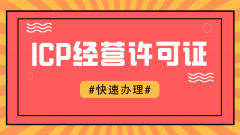 ICP经营许可证

#快速办理#